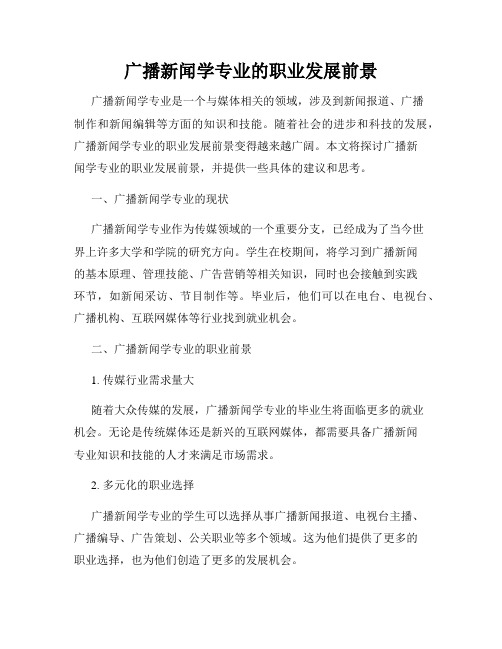 广播新闻学专业的职业发展前景

广播新闻学专业是一个与媒体相关的领域，涉及到新闻报道、广播制作和新闻编辑等方面的知识和技能。随着社会的进步和科技的发展，广播新闻学专业的职业发展前景变得越来越广阔。本文将探讨广播新闻学专业的职业发展前景，并提供一些具体的建议和思考。

一、广播新闻学专业的现状

广播新闻学专业作为传媒领域的一个重要分支，已经成为了当今世界上许多大学和学院的研究方向。学生在校期间，将学习到广播新闻的基本原理、管理技能、广告营销等相关知识，同时也会接触到实践环节，如新闻采访、节目制作等。毕业后，他们可以在电台、电视台、广播机构、互联网媒体等行业找到就业机会。

二、广播新闻学专业的职业前景

1. 传媒行业需求量大

随着大众传媒的发展，广播新闻学专业的毕业生将面临更多的就业机会。无论是传统媒体还是新兴的互联网媒体，都需要具备广播新闻专业知识和技能的人才来满足市场需求。

2. 多元化的职业选择

广播新闻学专业的学生可以选择从事广播新闻报道、电视台主播、广播编导、广告策划、公关职业等多个领域。这为他们提供了更多的职业选择，也为他们创造了更多的发展机会。